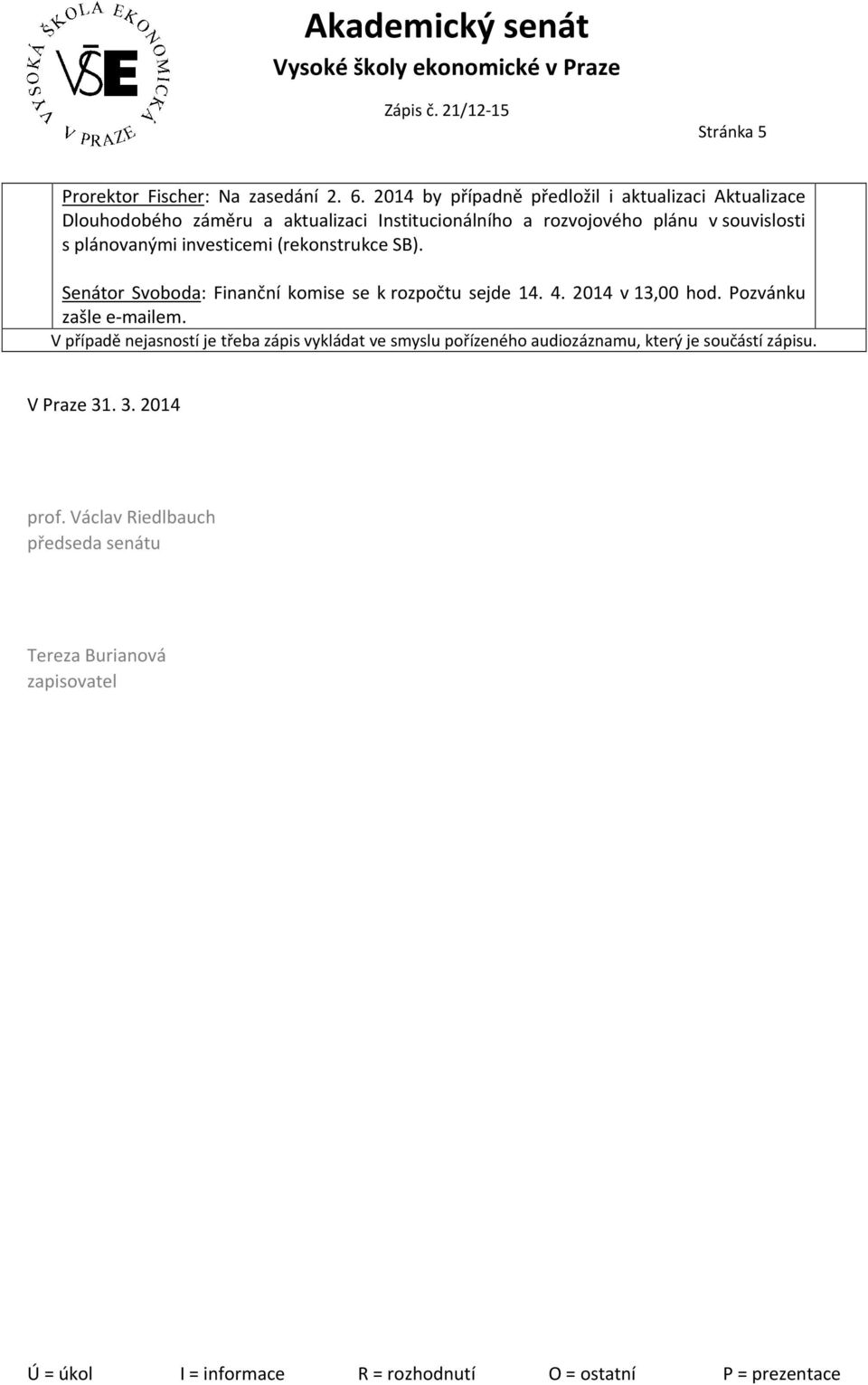 VYSOKÁ ŠKOLA EKONOMICKÁ V PRAZE
VŠE

Akademický senát
Vysoké školy ekonomické v Praze
Zápis č. 21/12-15

Stránka 5

Prorektor Fischer: Na zasedání 2. 6. 2014 by případně předložil i aktualizaci Aktualizace Dlouhodobého záměru a aktualizaci Institucionálního a rozvojového plánu v souvislosti s plánovanými investicemi (rekonstrukce SB).

Senátor Svoboda: Finanční komise se k rozpočtu sejde 14. 4. 2014 v 13,00 hod. Pozvánku zašle e-mailem.

V případě nejasností je třeba zápis vykládat ve smyslu pořízeného audiozáznamu, který je součástí zápisu.

V Praze 31. 3. 2014

prof. Václav Riedlbauch
předseda senátu

Tereza Burianová
zapisovatel

Ú = úkol I = informace R = rozhodnutí O = ostatní P = prezentace